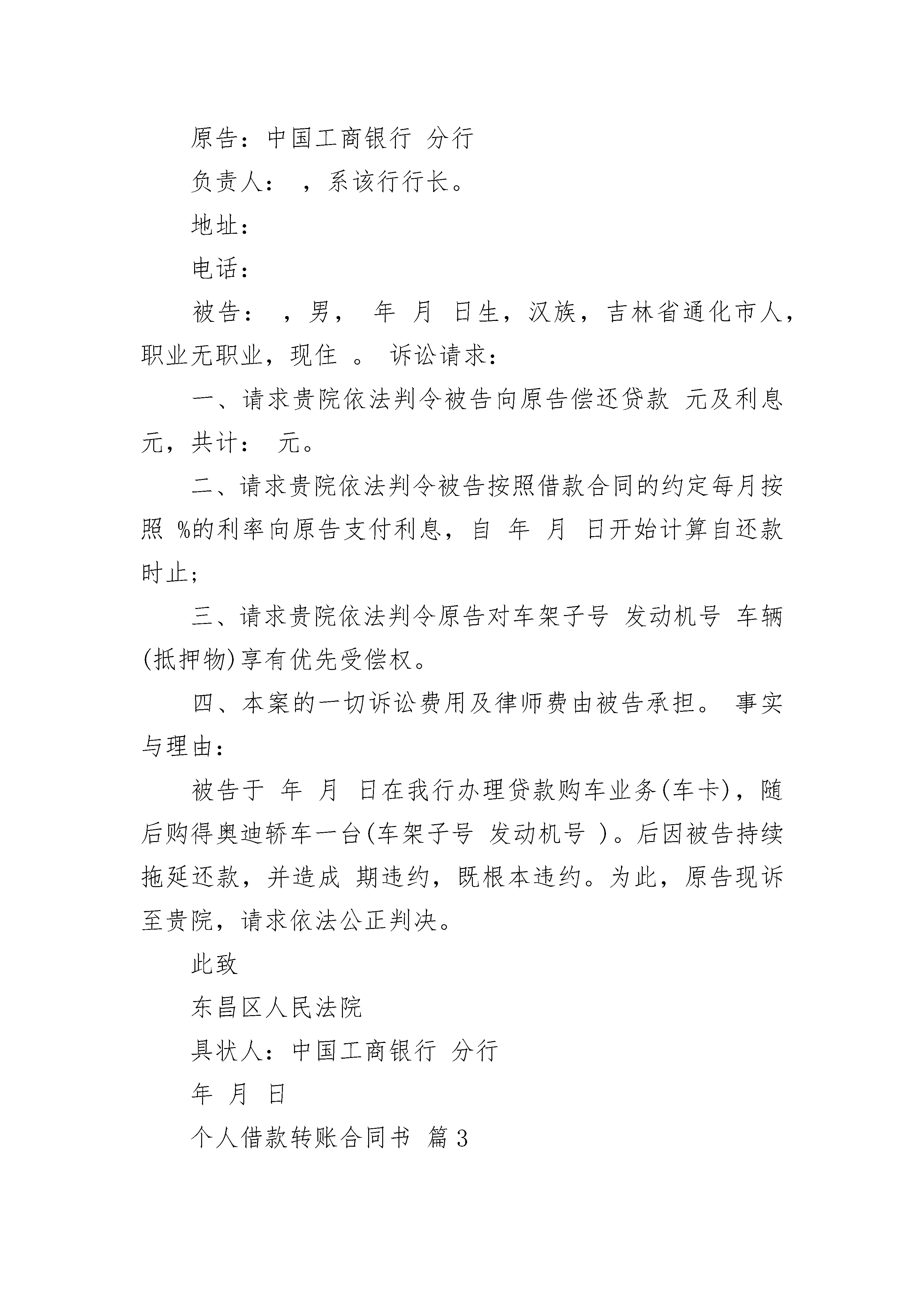 原告：中国工商银行 分行

负责人： ，系该行行长。

地址：

电话：

被告： ，男， 年 月 日生，汉族，吉林省通化市人，职业无职业，现住 。 诉讼请求：

一、请求贵院依法判令被告向原告偿还贷款 元及利息 元，共计： 元。

二、请求贵院依法判令被告按照借款合同的约定每月按照 %的利率向原告支付利息，自 年 月 日开始计算自还款时止；

三、请求贵院依法判令原告对车架子号 发动机号 车辆(抵押物)享有优先受偿权。

四、本案的一切诉讼费用及律师费由被告承担。 事实与理由：

被告于 年 月 日在我行办理贷款购车业务(车卡)，随后购得奥迪轿车一台(车架子号 发动机号 )。后因被告持续拖延还款，并造成 期违约，既根本违约。为此，原告现诉至贵院，请求依法公正判决。

此致

东昌区人民法院

具状人：中国工商银行 分行

年 月 日

个人借款转账合同书 篇3